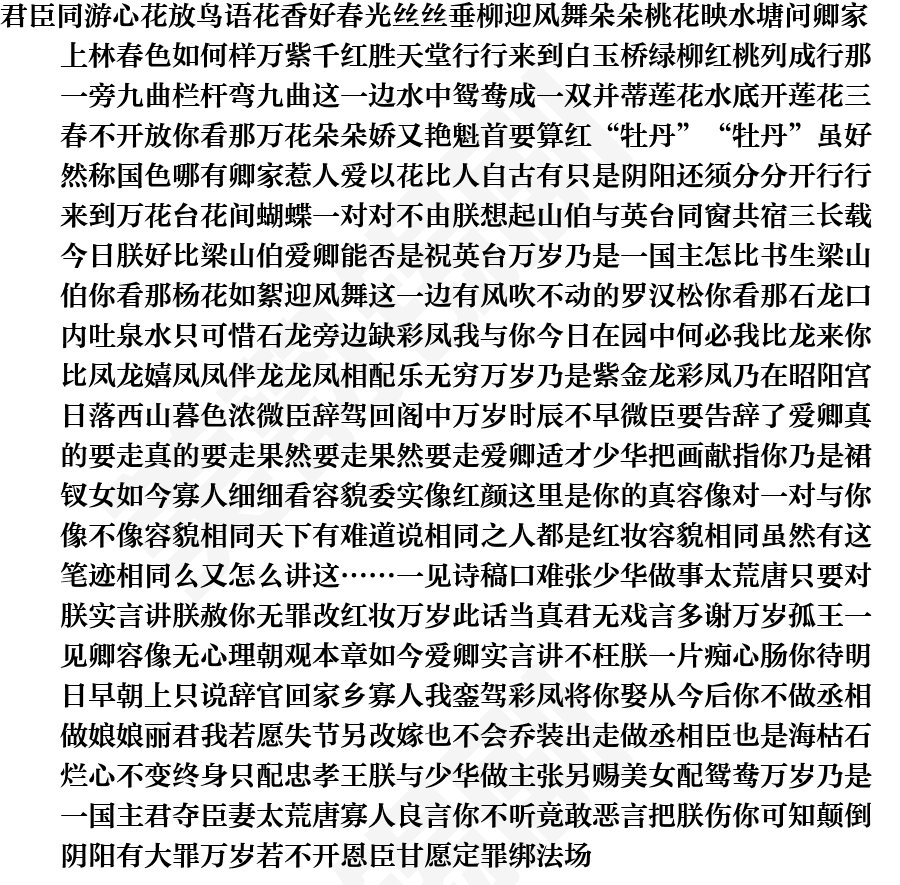 君臣同游心花放鸟语花香好春光丝丝垂柳迎风舞朵朵桃花映水塘问卿家上林春色如何样万紫千红胜天堂行行来到白玉桥绿柳红桃列成行那一旁九曲栏杆弯九曲这一边水中鸳鸯成一双并蒂莲花水底开莲花三春不开放你看那万花朵朵娇又艳魁首要算红“牡丹”“牡丹”虽好然称国色哪有卿家惹人爱以花比人自古有只是阴阳还须分分开行行来到万花台花间蝴蝶一对对不由朕想起山伯与英台同窗共宿三长载今日朕好比梁山伯爱卿能否是祝英台万岁乃是一国主怎比书生梁山伯你看那杨花如絮迎风舞这一边有风吹不动的罗汉松你看那石龙口内吐泉水只可惜石龙旁边缺彩凤我与你今日在园中何必我比龙来你比凤龙嬉凤凤伴龙龙凤相配乐无穷万岁乃是紫金龙彩凤乃在昭阳宫日落西山暮色浓微臣辞驾回阁中万岁时辰不早微臣要告辞了爱卿真的要走真的要走果然要走果然要走爱卿适才少华把画献指你乃是裙钗女如今寡人细细看容貌委实像红颜这里是你的真容像对一对与你像不像容貌相同天下有难道说相同之人都是红妆容貌相同虽然有这笔迹相同么又怎么讲这……一见诗稿口难张少华做事太荒唐只要对朕实言讲朕赦你无罪改红妆万岁此话当真君无戏言多谢万岁孤王一见卿容像无心理朝观本章如今爱卿实言讲不枉朕一片痴心肠你待明日早朝上只说辞官回家乡寡人我銮驾彩凤将你娶从今后你不做丞相做娘娘丽君我若愿失节另改嫁也不会乔装出走做丞相臣也是海枯石烂心不变终身只配忠孝王朕与少华做主张另赐美女配鸳鸯万岁乃是一国主君夺臣妻太荒唐寡人良言你不听竟敢恶言把朕伤你可知颠倒阴阳有大罪万岁若不开恩臣甘愿定罪绑法场